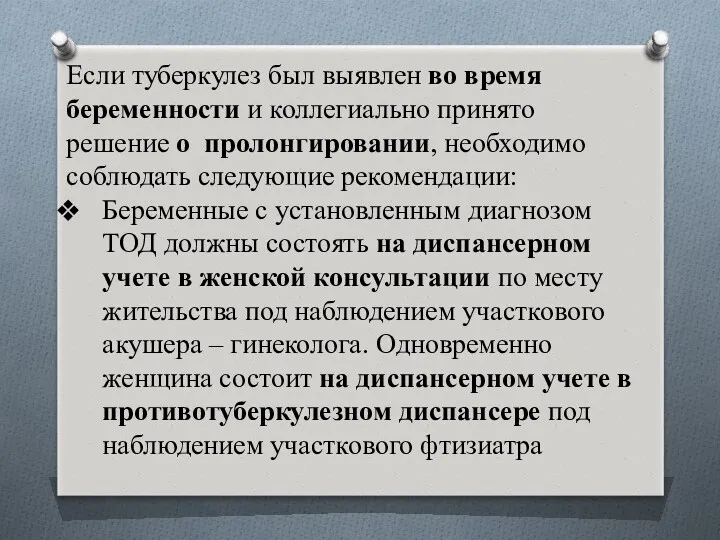 Если туберкулез был выявлен во время беременности и коллегиально принято решение о пролонгировании, необходимо соблюдать следующие рекомендации:

❖ Беременные с установленным диагнозом ТОД должны состоять на диспансерном учете в женской консультации по месту жительства под наблюдением участкового акушера – гинеколога. Одновременно женщина состоит на диспансерном учете в противотуберкулезном диспансере под наблюдением участкового фтизиатра